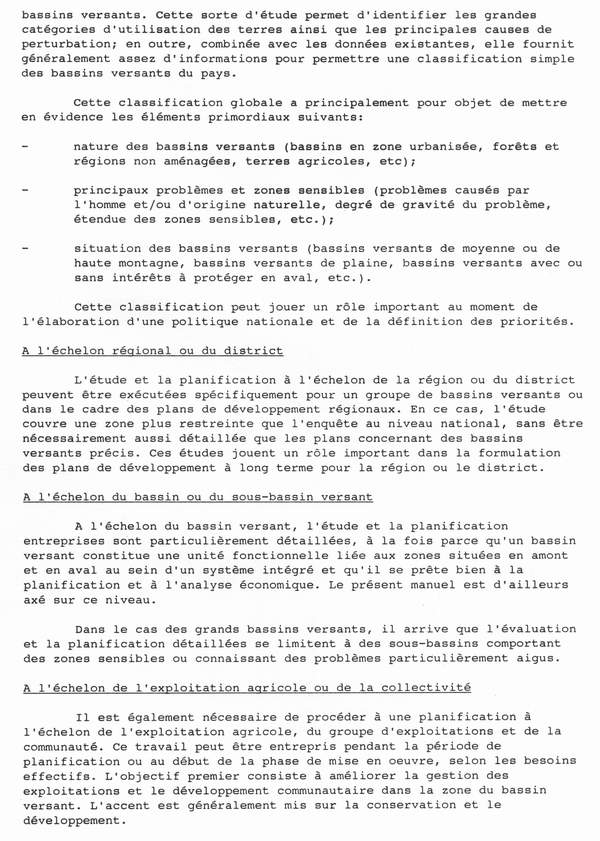 bassins versants. Cette sorte d'étude permet d'identifier les grandes catégories d'utilisation des terres ainsi que les principales causes de perturbation; en outre, combinée avec les données existantes, elle fournit généralement assez d'informations pour permettre une classification simple des bassins versants du pays.

Cette classification globale a principalement pour objet de mettre en évidence les éléments primordiaux suivants:

- nature des bassins versants (bassins en zone urbanisée, forêts et régions non aménagées, terres agricoles, etc);

- principaux problèmes et zones sensibles (problèmes causés par l'homme et/ou d'origine naturelle, degré de gravité du problème, étendue des zones sensibles, etc.);

- situation des bassins versants (bassins versants de moyenne ou de haute montagne, bassins versants de plaine, bassins versants avec ou sans intérêts à protéger en aval, etc.).

Cette classification peut jouer un rôle important au moment de l'élaboration d'une politique nationale et de la définition des priorités.

A l'échelon régional ou du district

L'étude et la planification à l'échelon de la région ou du district peuvent être exécutées spécifiquement pour un groupe de bassins versants ou dans le cadre des plans de développement régionaux. En ce cas, l'étude couvre une zone plus restreinte que l'enquête au niveau national, sans être nécessairement aussi détaillée que les plans concernant des bassins versants précis. Ces études jouent un rôle important dans la formulation des plans de développement à long terme pour la région ou le district.

A l'échelon du bassin ou du sous-bassin versant

A l'échelon du bassin versant, l'étude et la planification entreprises sont particulièrement détaillées, à la fois parce qu'un bassin versant constitue une unité fonctionnelle liée aux zones situées en amont et en aval au sein d'un système intégré et qu'il se prête bien à la planification et à l'analyse économique. Le présent manuel est d'ailleurs axé sur ce niveau.

Dans le cas des grands bassins versants, il arrive que l'évaluation et la planification détaillées se limitent à des sous-bassins comportant des zones sensibles ou connaissant des problèmes particulièrement aigus.

A l'échelon de l'exploitation agricole ou de la collectivité

Il est également nécessaire de procéder à une planification à l'échelon de l'exploitation agricole, du groupe d'exploitations et de la communauté. Ce travail peut être entrepris pendant la période de planification ou au début de la phase de mise en oeuvre, selon les besoins effectifs. L'objectif premier consiste à améliorer la gestion des exploitations et le développement communautaire dans la zone du bassin versant. L'accent est généralement mis sur la conservation et le développement.